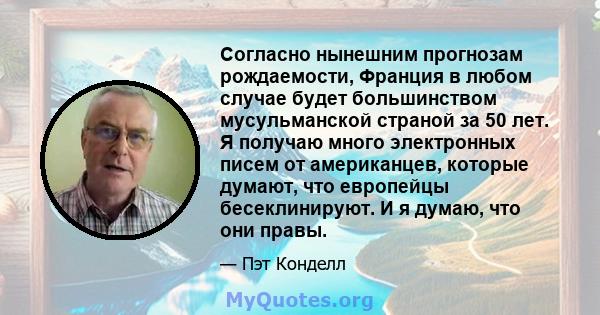 Согласно нынешним прогнозам рождаемости, Франция в любом случае будет большинством мусульманской страной за 50 лет. Я получаю много электронных писем от американцев, которые думают, что европейцы бесеклинируют. И я думаю, что они правы.

— Пэт Конделл

MyQuotes.org